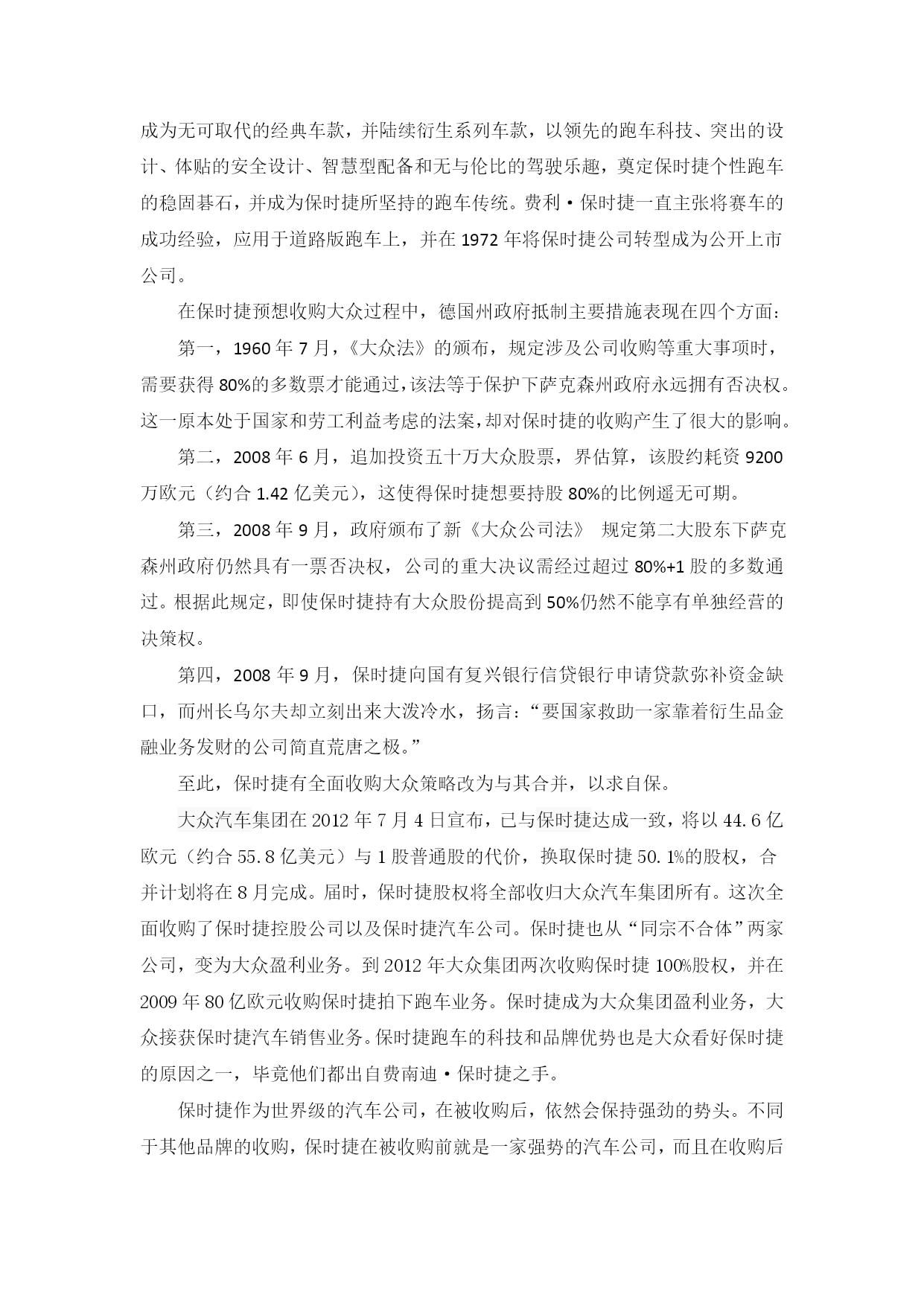 成为无可取代的经典车款，并陆续衍生系列车款，以领先的跑车科技、突出的设计、体贴的安全设计、智慧型配备和无与伦比的驾驶乐趣，奠定保时捷个性跑车的稳固碁石，并成为保时捷所坚持的跑车传统。费利·保时捷一直主张将赛车的成功经验，应用于道路版跑车上，并在 1972 年将保时捷公司转型成为公开上市公司。

在保时捷预想收购大众过程中，德国州政府抵制主要措施表现在四个方面：

第一，1960 年 7 月，《大众法》的颁布，规定涉及公司收购等重大事项时，需要获得 80%的多数票才能通过，该法等于保护下萨克森州政府永远拥有否决权。这一原本处于国家和劳工利益考虑的法案，却对保时捷的收购产生了很大的影响。

第二，2008 年 6 月，追加投资五十万大众股票，界估算，该股约耗资 9200 万欧元（约合 1.42 亿美元），这使得保时捷想要持股 80%的比例遥无可期。

第三，2008 年 9 月，政府颁布了新《大众公司法》 规定第二大股东下萨克森州政府仍然具有一票否决权，公司的重大决议需经过超过 80%+1 股的多数通过。根据此规定，即使保时捷持有大众股份提高到 50%仍然不能享有单独经营的决策权。

第四，2008 年 9 月，保时捷向国有复兴银行信贷银行申请贷款弥补资金缺口，而州长乌尔夫却立刻出来大泼冷水，扬言：“要国家救助一家靠着衍生品金融业务发财的公司简直荒唐之极。”

至此，保时捷有全面收购大众策略改为与其合并，以求自保。

大众汽车集团在 2012 年 7 月 4 日宣布，已与保时捷达成一致，将以 44.6 亿欧元（约合 55.8 亿美元）与 1 股普通股的代价，换取保时捷 50.1%的股权，合并计划将在 8 月完成。届时，保时捷股权将全部收归大众汽车集团所有。这次全面收购了保时捷控股公司以及保时捷汽车公司。保时捷也从“同宗不合体”两家公司，变为大众盈利业务。到 2012 年大众集团两次收购保时捷 100%股权，并在 2009 年 80 亿欧元收购保时捷拍下跑车业务。保时捷成为大众集团盈利业务，大众接获保时捷汽车销售业务。保时捷跑车的科技和品牌优势也是大众看好保时捷的原因之一，毕竟他们都出自费南迪·保时捷之手。

保时捷作为世界级的汽车公司，在被收购后，依然会保持强劲的势头。不同于其他品牌的收购，保时捷在被收购前就是一家强势的汽车公司，而且在收购后